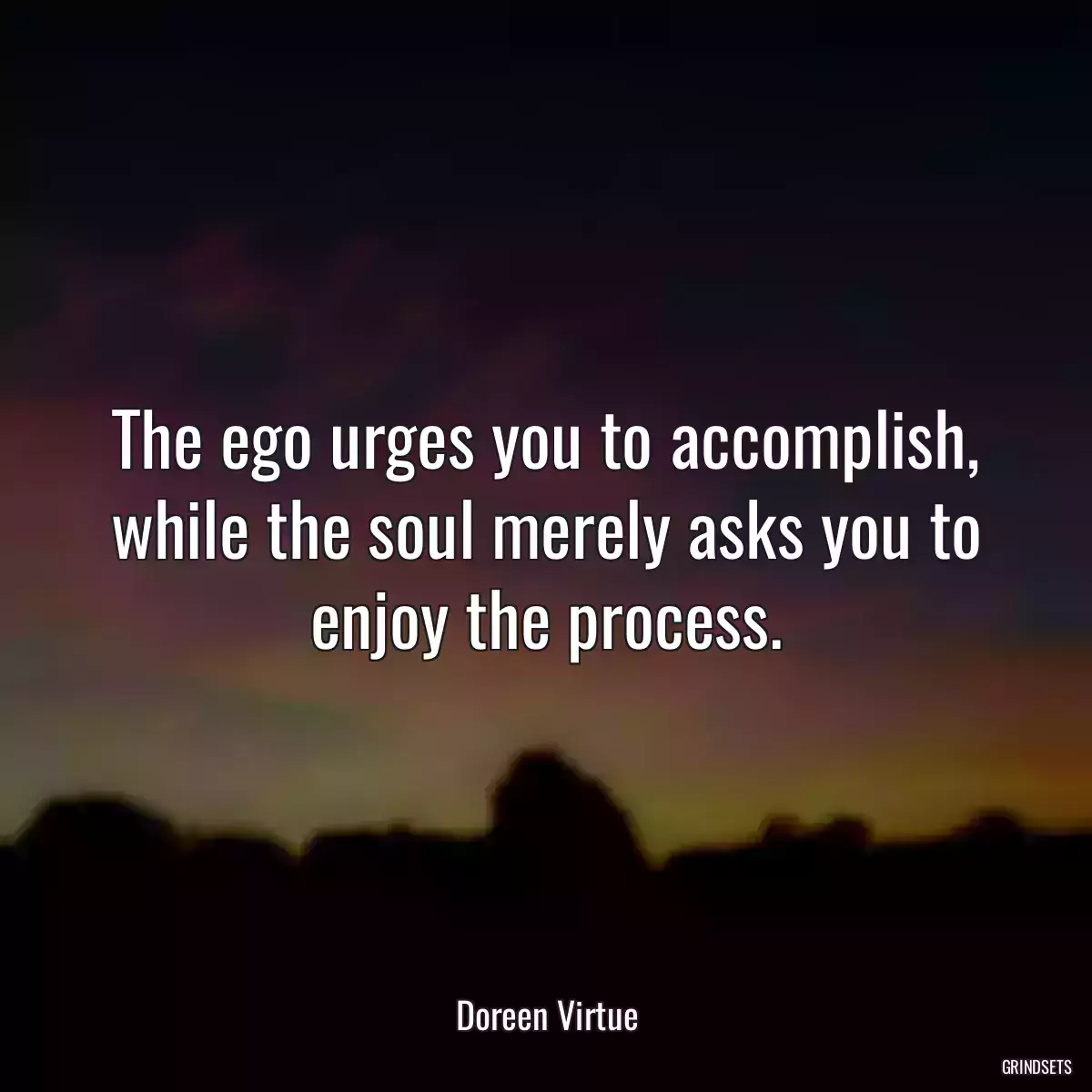 The ego urges you to accomplish, while the soul merely asks you to enjoy the process.

Doreen Virtue

GRINDSETS